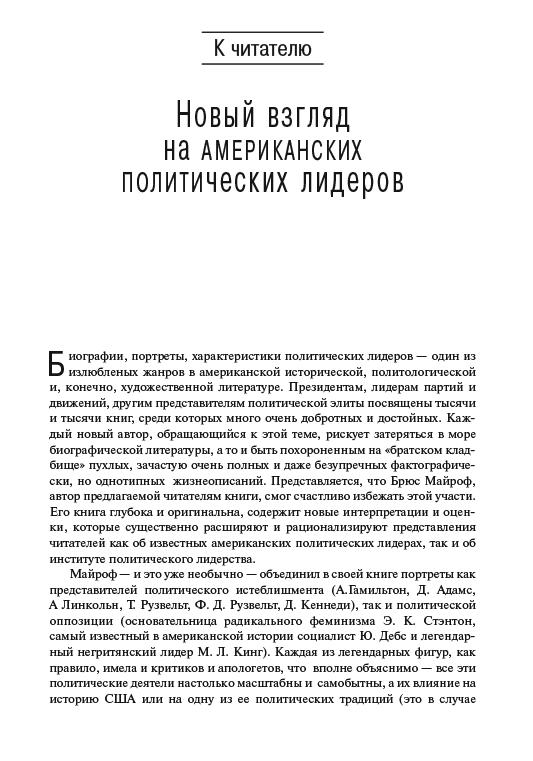 К читателю

Новый взгляд на АМЕРИКАНСКИХ политических лидеров

Биографии, портреты, характеристики политических лидеров — один из излюбленых жанров в американской исторической, политологической и, конечно, художественной литературе. Президентам, лидерам партий и движений, другим представителям политической элиты посвящены тысячи и тысячи книг, среди которых много очень добротных и достойных. Каждый новый автор, обращающийся к этой теме, рискует затеряться в море биографической литературы, а то и быть похороненным на «братском кладбище» пухлых, зачастую очень полных и даже безупречных фактографически, но однотипных жизнеописаний. Представляется, что Брюс Майроф, автор предлагаемой читателям книги, смог счастливо избежать этой участи. Его книга глубока и оригинальна, содержит новые интерпретации и оценки, которые существенно расширяют и рационализируют представления читателей как об известных американских политических лидерах, так и об институте политического лидерства.

Майроф — и это уже необычно — объединил в своей книге портреты как представителей политического истеблишмента (А.Гамильтон, Д. Адамс, А Линкольн, Т. Рузвельт, Ф. Д. Рузвельт, Д. Кеннеди), так и политической оппозиции (основательница радикального феминизма Э. К. Стэнтон, самый известный в американской истории социалист Ю. Дебс и легендарный негритянский лидер М. Л. Кинг). Каждая из легендарных фигур, как правило, имела и критиков и апологетов, что вполне объяснимо — все эти политические деятели настолько масштабны и самобытны, а их влияние на историю США или на одну из ее политических традиций (это в случае